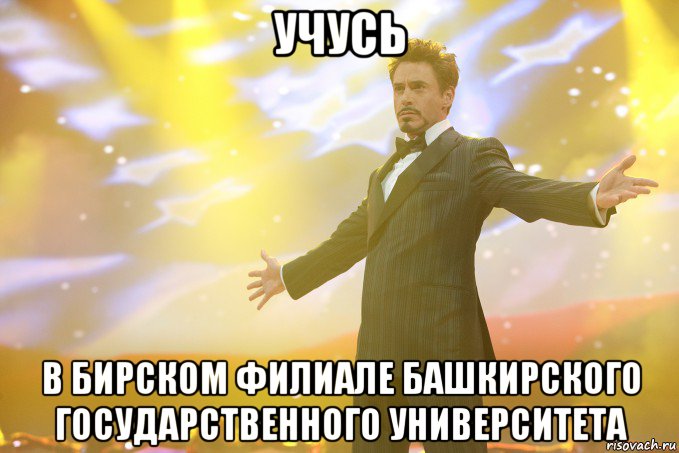 УЧУСЬ

В БИРСКОМ ФИЛИАЛЕ БАШКИРСКОГО ГОСУДАРСТВЕННОГО УНИВЕРСИТЕТА

risovach.ru